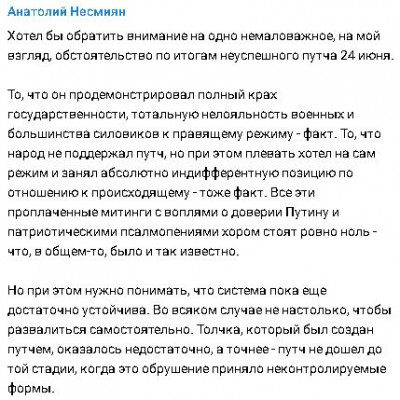 Анатолий Несмиян

Хотел бы обратить внимание на одно немаловажное, на мой взгляд, обстоятельство по итогам неуспешного путча 24 июня.

То, что он продемонстрировал полный крах государственности, тотальную нелояльность военных и большинства силовиков к правящему режиму - факт. То, что народ не поддержал путч, но при этом плевать хотел на сам режим и занял абсолютно индифферентную позицию по отношению к происходящему - тоже факт. Все эти проплаченные митинги с воплями о доверии Путину и патриотическими псалмопениями хором стоят ровно ноль - что, в общем-то, было и так известно.

Но при этом нужно понимать, что система пока еще достаточно устойчива. Во всяком случае не настолько, чтобы развалиться самостоятельно. Толчка, который был создан путчем, оказалось недостаточно, а точнее - путч не дошел до той стадии, когда это обрушение приняло неконтролируемые формы.